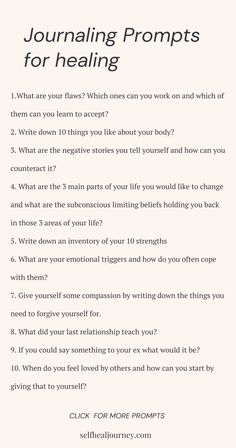 Journaling Prompts for healing

1.What are your flaws? Which ones can you work on and which of them can you learn to accept?

2. Write down 10 things you like about your body?

3. What are the negative stories you tell yourself and how can you counteract it?

4. What are the 3 main parts of your life you would like to change and what are the subconscious limiting beliefs holding you back in those 3 areas of your life?

5. Write down an inventory of your 10 strengths

6. What are your emotional triggers and how do you often cope with them?

7. Give yourself some compassion by writing down the things you need to forgive yourself for.

8. What did your last relationship teach you?

9. If you could say something to your ex what would it be?

10. When do you feel loved by others and how can you start by giving that to yourself?

CLICK FOR MORE PROMPTS

selfhealjourney.com